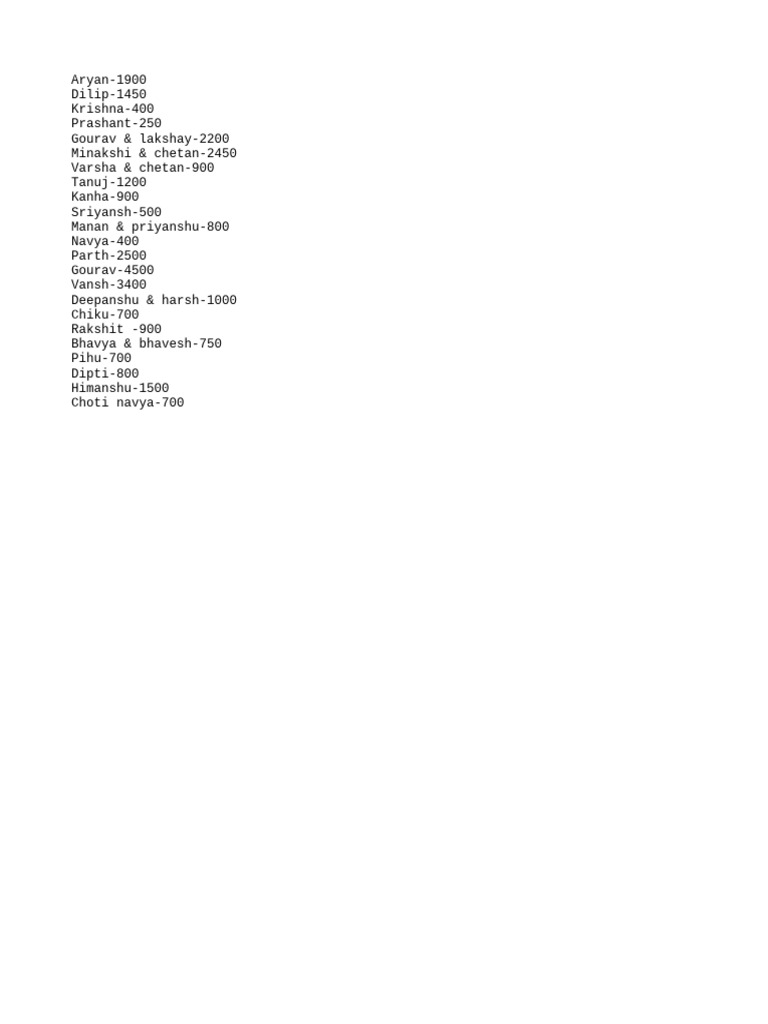 Aryan-1900
Dilip-1450
Krishna-400
Prashant-250
Gourav & lakshay-2200
Minakshi & chetan-2450
Varsha & chetan-900
Tanuj-1200
Kanha-900
Sriyansh-500
Manan & priyanshu-800
Navya-400
Parth-2500
Gourav-4500
Vansh-3400
Deepanshu & harsh-1000
Chiku-700
Rakshit -900
Bhavya & bhavesh-750
Pihu-700
Dipti-800
Himanshu-1500
Choti navya-700